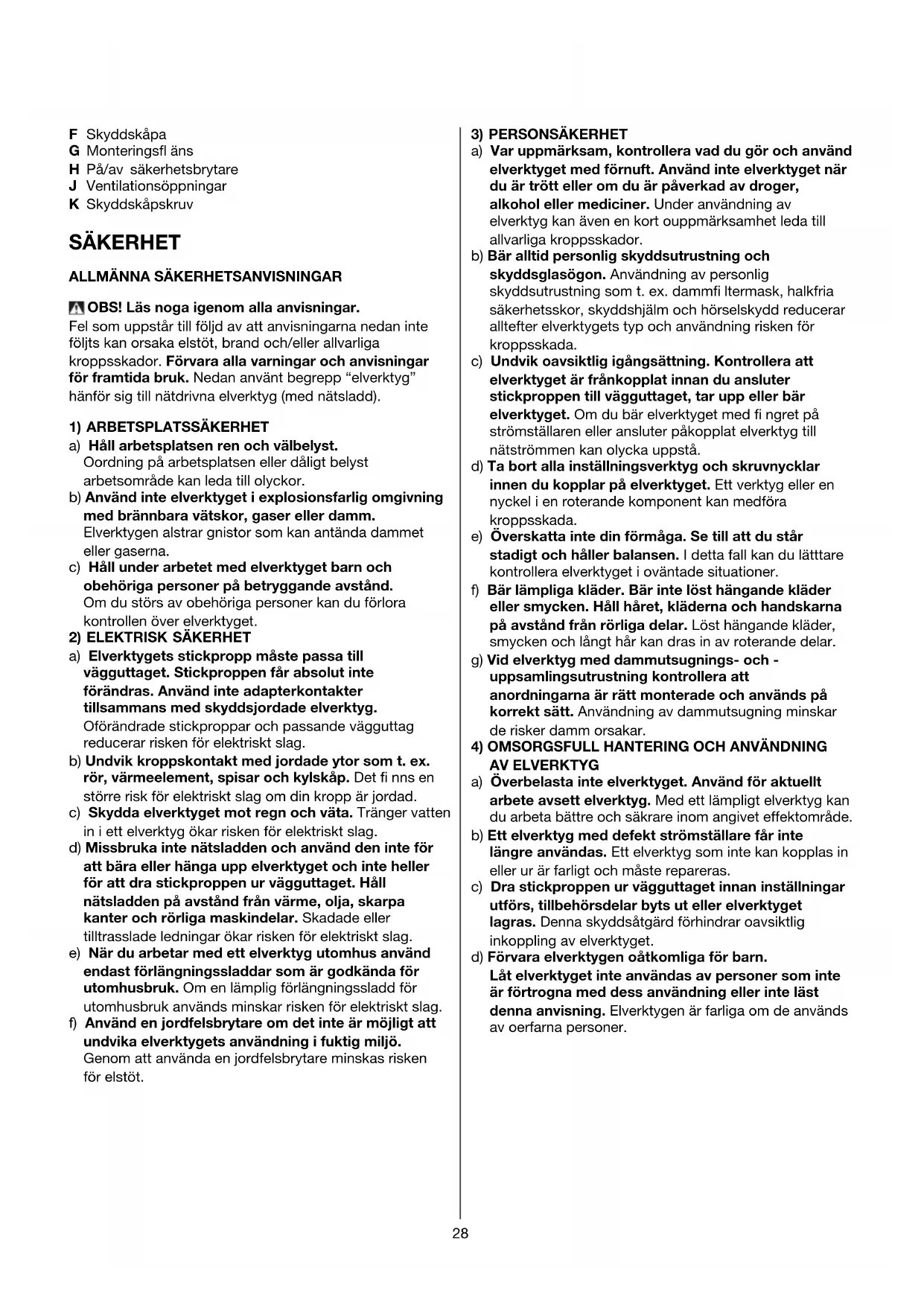 F Skyddskåpa
G Monteringsfl äns
H På/av säkerhetsbrytare
J Ventilationsöppningar
K Skyddskåpskruv

SÄKERHET

ALLMÄNNA SÄKERHETSANVISNINGAR

OBS! Läs noga igenom alla anvisningar.
Fel som uppstår till följd av att anvisningarna nedan inte följts kan orsaka elstöt, brand och/eller allvarliga kroppsskador. Förvara alla varningar och anvisningar för framtida bruk. Nedan använt begrepp "elverktyg" hänför sig till nätdrivna elverktyg (med nätsladd).

1) ARBETSPLATSSÄKERHET
a) Håll arbetsplatsen ren och välbelyst. Oordning på arbetsplatsen eller dåligt belyst arbetsområde kan leda till olyckor.
b) Använd inte elverktyget i explosionsfarlig omgivning med brännbara vätskor, gaser eller damm. Elverktygen alstrar gnistor som kan antända dammet eller gaserna.
c) Håll under arbetet med elverktyget barn och obehöriga personer på betryggande avstånd. Om du störs av obehöriga personer kan du förlora kontrollen över elverktyget.
2) ELEKTRISK SÄKERHET
a) Elverktygets stickpropp måste passa till vägguttaget. Stickproppen får absolut inte förändras. Använd inte adapterkontakter tillsammans med skyddsjordade elverktyg. Oförändrade stickproppar och passande vägguttag reducerar risken för elektriskt slag.
b) Undvik kroppskontakt med jordade ytor som t. ex. rör, värmeelement, spisar och kylskåp. Det fi nns en större risk för elektriskt slag om din kropp är jordad.
c) Skydda elverktyget mot regn och väta. Tränger vatten in i ett elverktyg ökar risken för elektriskt slag.
d) Missbruka inte nätsladden och använd den inte för att bära eller hänga upp elverktyget och inte heller för att dra stickproppen ur vägguttaget. Håll nätsladden på avstånd från värme, olja, skarpa kanter och rörliga maskindelar. Skadade eller tilltrasslade ledningar ökar risken för elektriskt slag.
e) När du arbetar med ett elverktyg utomhus använd endast förlängningssladdar som är godkända för utomhusbruk. Om en lämplig förlängningssladd för utomhusbruk används minskar risken för elektriskt slag.
f) Använd en jordfelsbrytare om det inte är möjligt att undvika elverktygets användning i fuktig miljö. Genom att använda en jordfelsbrytare minskas risken för elstöt.

3) PERSONSÄKERHET
a) Var uppmärksam, kontrollera vad du gör och använd elverktyget med förnuft. Använd inte elverktyget när du är trött eller om du är påverkad av droger, alkohol eller mediciner. Under användning av elverktyg kan även en kort ouppmärksamhet leda till allvarliga kroppsskador.
b) Bär alltid personlig skyddsutrustning och skyddsglasögon. Användning av personlig skyddsutrustning som t. ex. dammfi ltermask, halkfria säkerhetsskor, skyddshjälm och hörselskydd reducerar alltefter elverktygets typ och användning risken för kroppsskada.
c) Undvik oavsiktlig igångsättning. Kontrollera att elverktyget är frånkopplat innan du ansluter stickproppen till vägguttaget, tar upp eller bär elverktyget. Om du bär elverktyget med fi ngret på strömställaren eller ansluter påkopplat elverktyg till nätströmmen kan olycka uppstå.
d) Ta bort alla inställningsverktyg och skruvnycklar innen du kopplar på elverktyget. Ett verktyg eller en nyckel i en roterande komponent kan medföra kroppsskada.
e) Överskatta inte din förmåga. Se till att du står stadigt och håller balansen. I detta fall kan du lätttare kontrollera elverktyget i oväntade situationer.
f) Bär lämpliga kläder. Bär inte löst hängande kläder eller smycken. Håll håret, kläderna och handskarna på avstånd från rörliga delar. Löst hängande kläder, smycken och långt hår kan dras in av roterande delar.
g) Vid elverktyg med dammutsugnings- och -uppsamlingsutrustning kontrollera att anordningarna är rätt monterade och används på korrekt sätt. Användning av dammutsugning minskar de risker damm orsakar.
4) OMSORGSFULL HANTERING OCH ANVÄNDNING AV ELVERKTYG
a) Överbelasta inte elverktyget. Använd för aktuellt arbete avsett elverktyg. Med ett lämpligt elverktyg kan du arbeta bättre och säkrare inom angivet effektområde.
b) Ett elverktyg med defekt strömställare får inte längre användas. Ett elverktyg som inte kan kopplas in eller ur är farligt och måste repareras.
c) Dra stickproppen ur vägguttaget innan inställningar utförs, tillbehörsdelar byts ut eller elverktyget lagras. Denna skyddsåtgärd förhindrar oavsiktlig inkoppling av elverktyget.
d) Förvara elverktygen oåtkomliga för barn. Låt elverktyget inte användas av personer som inte är förtrogna med dess användning eller inte läst denna anvisning. Elverktygen är farliga om de används av oerfarna personer.

28